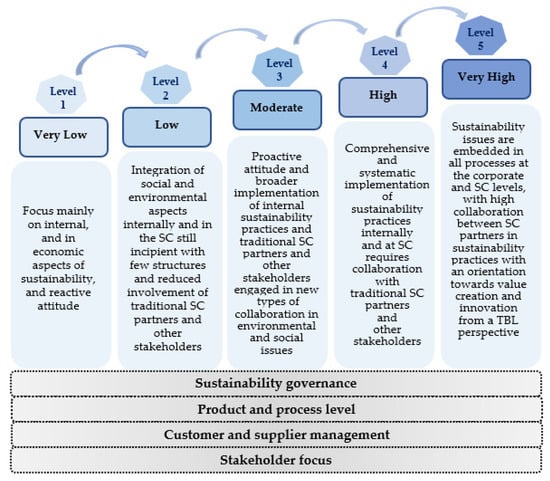 Level 1

Very Low

Focus mainly on internal, and in economic aspects of sustainability, and reactive attitude

Level 2

Low

Integration of social and environmental aspects internally and in the SC still incipient with few structures and reduced involvement of traditional SC partners and other stakeholders

Level 3

Moderate

Proactive attitude and broader implementation of internal sustainability practices and traditional SC partners and other stakeholders engaged in new types of collaboration in environmental and social issues

Level 4

High

Comprehensive and systematic implementation of sustainability practices internally and at SC requires collaboration with traditional SC partners and other stakeholders

Level 5

Very High

Sustainability issues are embedded in all processes at the corporate and SC levels, with high collaboration between SC partners in sustainability practices with an orientation towards value creation and innovation from a TBL perspective

Sustainability governance

Product and process level

Customer and supplier management

Stakeholder focus